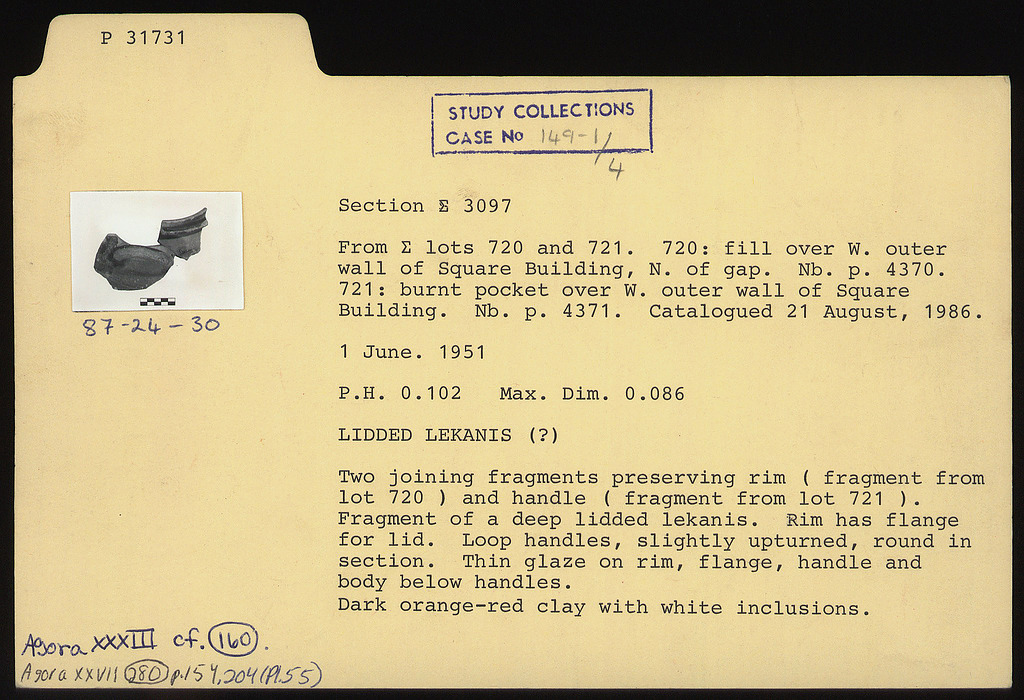 P 31731

STUDY COLLECTIONS
CASE No 149-1/4

87-24-30

Section Σ 3097

From Σ lots 720 and 721. 720: fill over W. outer wall of Square Building, N. of gap. Nb. p. 4370. 721: burnt pocket over W. outer wall of Square Building. Nb. p. 4371. Catalogued 21 August, 1986.

1 June. 1951

P.H. 0.102 Max. Dim. 0.086

LIDDED LEKANIS (?)

Two joining fragments preserving rim ( fragment from lot 720 ) and handle ( fragment from lot 721 ). Fragment of a deep lidded lekanis. Rim has flange for lid. Loop handles, slightly upturned, round in section. Thin glaze on rim, flange, handle and body below handles.
Dark orange-red clay with white inclusions.

Agora XXXIII cf. 160.
Agora XXVII 280 p.154, 204 (Pl.55)